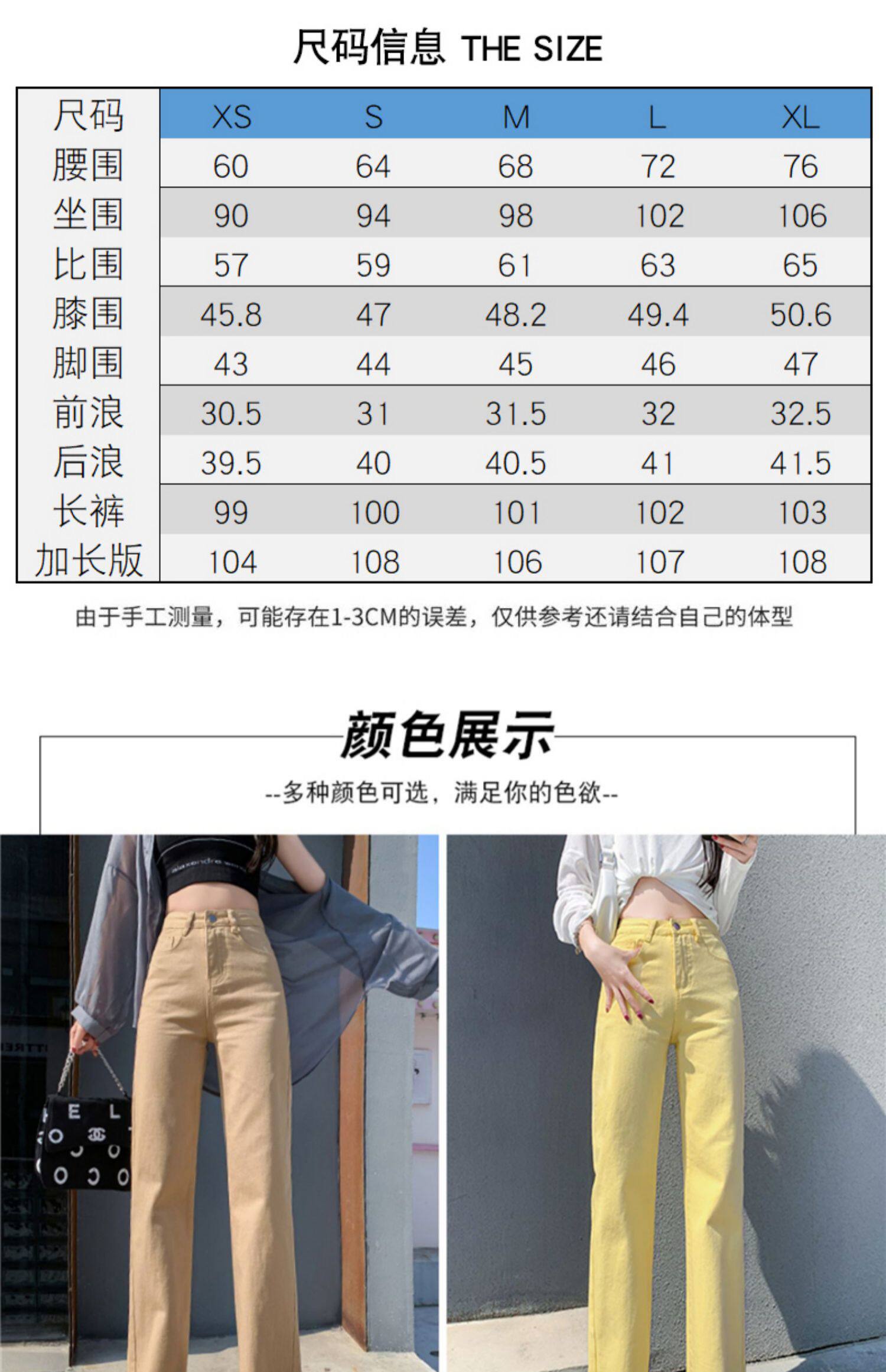 尺码信息 THE SIZE

| 尺码 | XS | S | M | L | XL |
|---|---|---|---|---|---|
| 腰围 | 60 | 64 | 68 | 72 | 76 |
| 坐围 | 90 | 94 | 98 | 102 | 106 |
| 比围 | 57 | 59 | 61 | 63 | 65 |
| 膝围 | 45.8 | 47 | 48.2 | 49.4 | 50.6 |
| 脚围 | 43 | 44 | 45 | 46 | 47 |
| 前浪 | 30.5 | 31 | 31.5 | 32 | 32.5 |
| 后浪 | 39.5 | 40 | 40.5 | 41 | 41.5 |
| 长裤 | 99 | 100 | 101 | 102 | 103 |
| 加长版 | 104 | 108 | 106 | 107 | 108 |

由于手工测量，可能存在1-3CM的误差，仅供参考还请结合自己的体型

颜色展示

--多种颜色可选，满足你的色欲--